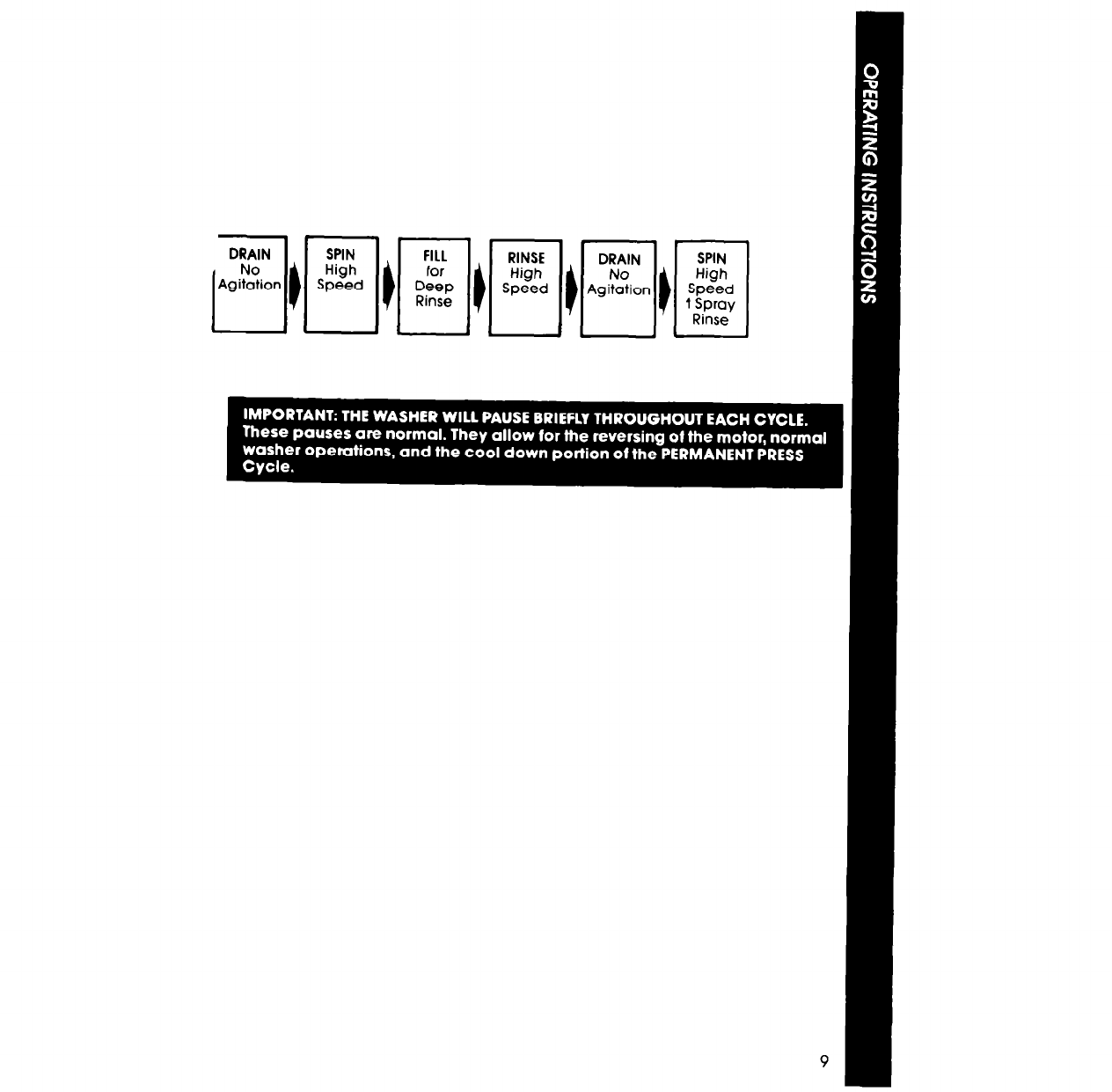 OPERATING INSTRUCTIONS

DRAIN
No
Agitation

SPIN
High
Speed

FILL
for
Deep
Rinse

RINSE
High
Speed

DRAIN
No
Agitation

SPIN
High
Speed
1 Spray
Rinse

IMPORTANT: THE WASHER WILL PAUSE BRIEFLY THROUGHOUT EACH CYCLE. These pauses are normal. They allow for the reversing of the motor, normal washer operations, and the cool down portion of the PERMANENT PRESS Cycle.

9